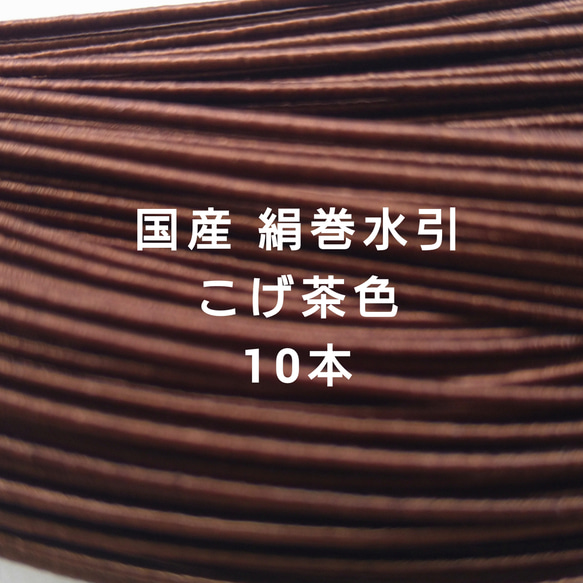 国産 絹巻水引
こげ茶色
10本